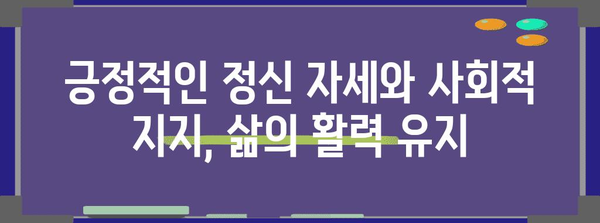 긍정적인 정신 자세와 사회적 지지, 삶의 활력 유지